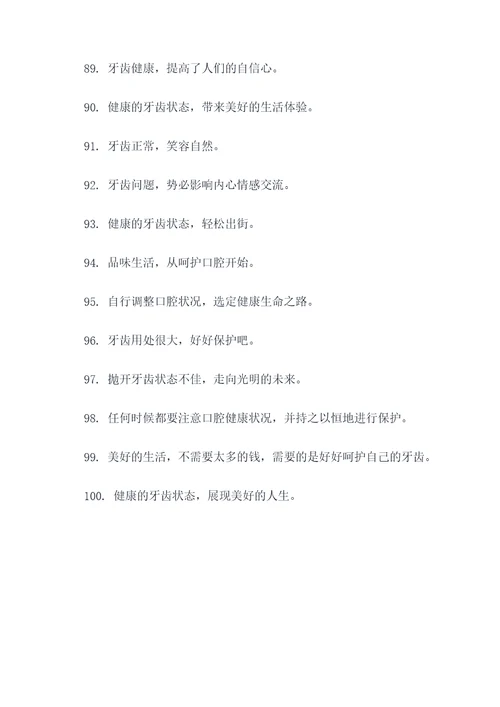 89. 牙齿健康，提高了人们的自信心。

90. 健康的牙齿状态，带来美好的生活体验。

91. 牙齿正常，笑容自然。

92. 牙齿问题，势必影响内心情感交流。

93. 健康的牙齿状态，轻松出街。

94. 品味生活，从呵护口腔开始。

95. 自行调整口腔状况，选定健康生命之路。

96. 牙齿用处很大，好好保护吧。

97. 抛开牙齿状态不佳，走向光明的未来。

98. 任何时候都要注意口腔健康状况，并持之以恒地进行保护。

99. 美好的生活，不需要太多的钱，需要的是好好呵护自己的牙齿。

100. 健康的牙齿状态，展现美好的人生。